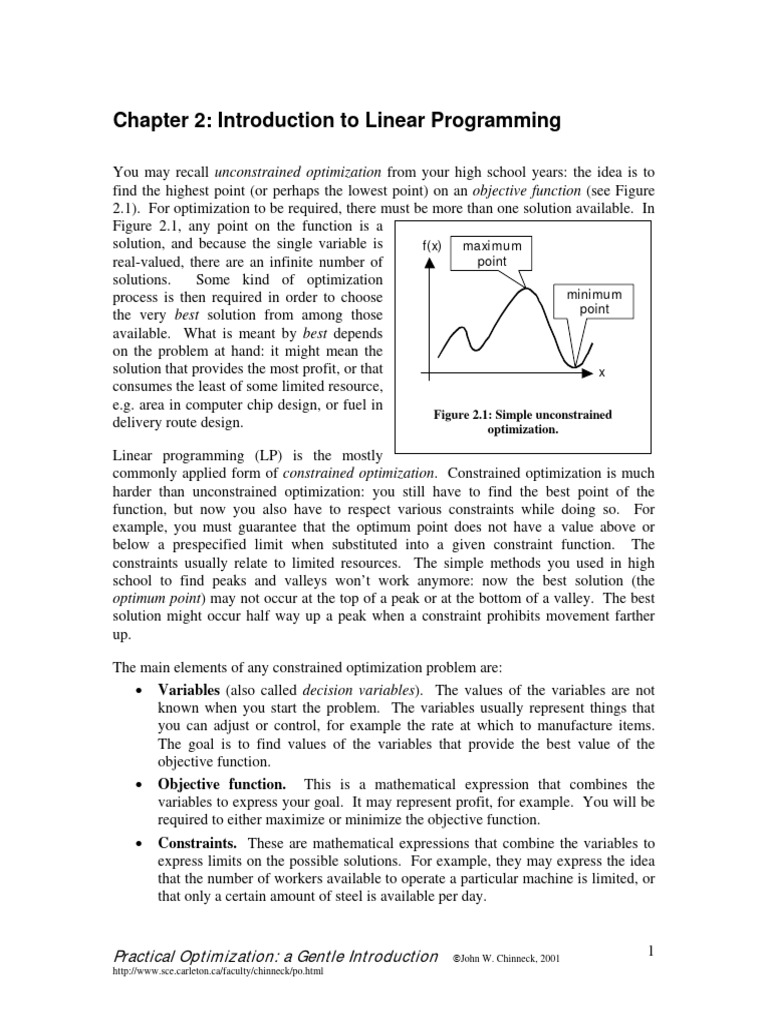 Chapter 2: Introduction to Linear Programming

You may recall unconstrained optimization from your high school years: the idea is to find the highest point (or perhaps the lowest point) on an objective function (see Figure 2.1). For optimization to be required, there must be more than one solution available. In Figure 2.1, any point on the function is a solution, and because the single variable is real-valued, there are an infinite number of solutions. Some kind of optimization process is then required in order to choose the very best solution from among those available. What is meant by best depends on the problem at hand: it might mean the solution that provides the most profit, or that consumes the least of some limited resource, e.g. area in computer chip design, or fuel in delivery route design.

f(x)
maximum point
minimum point
x

Figure 2.1: Simple unconstrained optimization.

Linear programming (LP) is the mostly commonly applied form of constrained optimization. Constrained optimization is much harder than unconstrained optimization: you still have to find the best point of the function, but now you also have to respect various constraints while doing so. For example, you must guarantee that the optimum point does not have a value above or below a prespecified limit when substituted into a given constraint function. The constraints usually relate to limited resources. The simple methods you used in high school to find peaks and valleys won't work anymore: now the best solution (the optimum point) may not occur at the top of a peak or at the bottom of a valley. The best solution might occur half way up a peak when a constraint prohibits movement farther up.

The main elements of any constrained optimization problem are:

• Variables (also called decision variables). The values of the variables are not known when you start the problem. The variables usually represent things that you can adjust or control, for example the rate at which to manufacture items. The goal is to find values of the variables that provide the best value of the objective function.

• Objective function. This is a mathematical expression that combines the variables to express your goal. It may represent profit, for example. You will be required to either maximize or minimize the objective function.

• Constraints. These are mathematical expressions that combine the variables to express limits on the possible solutions. For example, they may express the idea that the number of workers available to operate a particular machine is limited, or that only a certain amount of steel is available per day.

Practical Optimization: a Gentle Introduction ©John W. Chinneck, 2001
http://www.sce.carleton.ca/faculty/chinneck/po.html

1